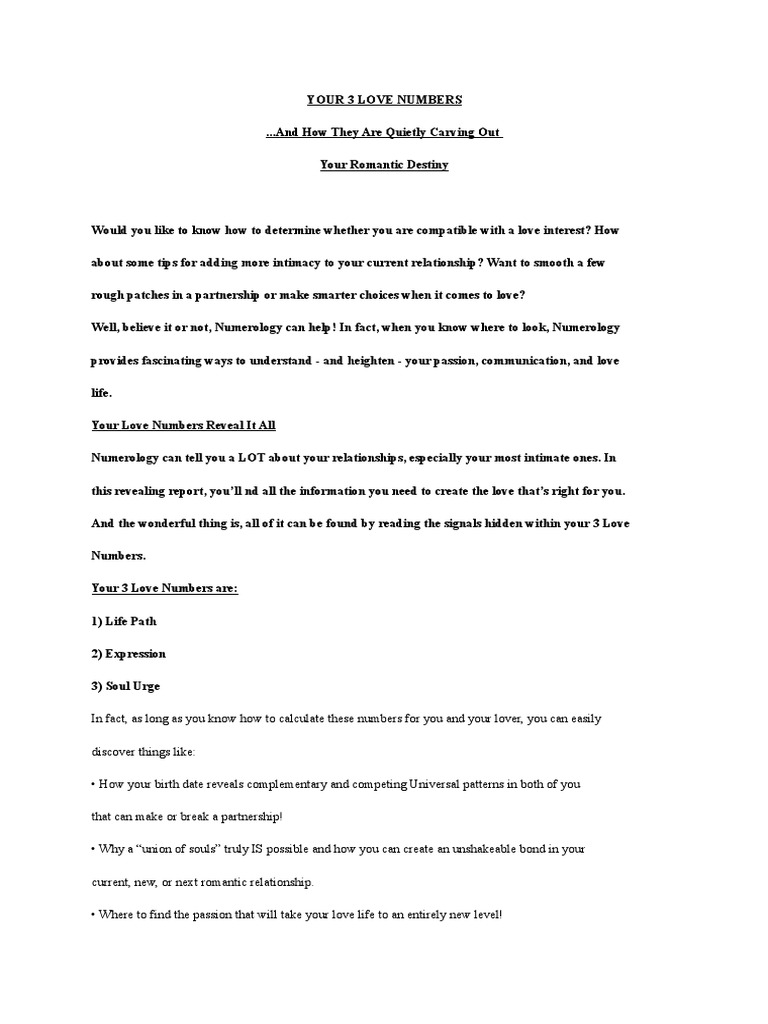 YOUR 3 LOVE NUMBERS

...And How They Are Quietly Carving Out

Your Romantic Destiny

Would you like to know how to determine whether you are compatible with a love interest? How about some tips for adding more intimacy to your current relationship? Want to smooth a few rough patches in a partnership or make smarter choices when it comes to love?

Well, believe it or not, Numerology can help! In fact, when you know where to look, Numerology provides fascinating ways to understand - and heighten - your passion, communication, and love life.

Your Love Numbers Reveal It All

Numerology can tell you a LOT about your relationships, especially your most intimate ones. In this revealing report, you'll nd all the information you need to create the love that's right for you. And the wonderful thing is, all of it can be found by reading the signals hidden within your 3 Love Numbers.

Your 3 Love Numbers are:

1) Life Path

2) Expression

3) Soul Urge

In fact, as long as you know how to calculate these numbers for you and your lover, you can easily discover things like:

• How your birth date reveals complementary and competing Universal patterns in both of you that can make or break a partnership!

• Why a "union of souls" truly IS possible and how you can create an unshakeable bond in your current, new, or next romantic relationship.

• Where to find the passion that will take your love life to an entirely new level!